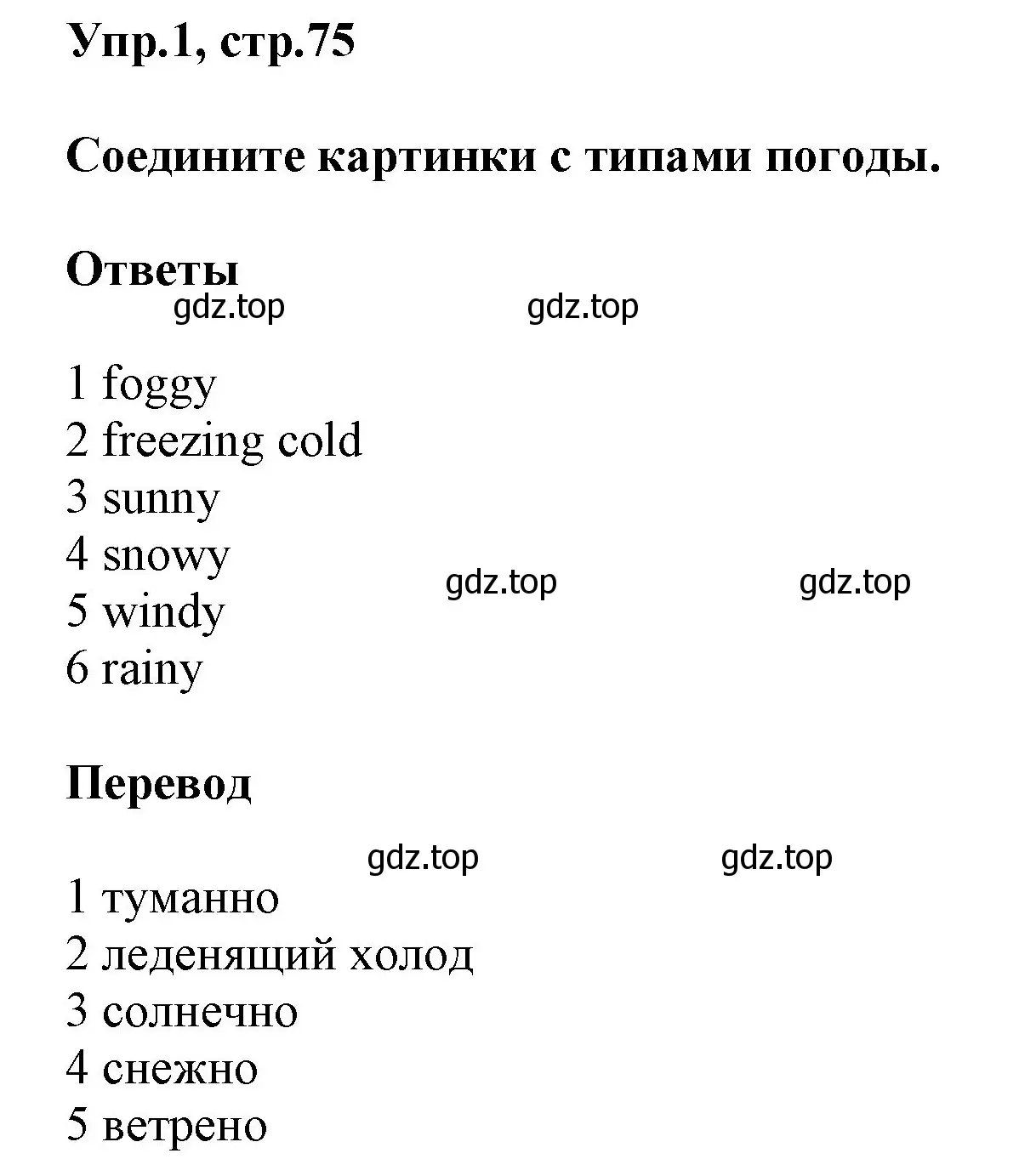 Упр.1, стр.75

Соедините картинки с типами погоды.

Ответы

gdz.top gdz.top

1 foggy
2 freezing cold
3 sunny
4 snowy
5 windy
6 rainy

gdz.top gdz.top

Перевод

gdz.top gdz.top

1 туманно
2 леденящий холод
3 солнечно
4 снежно
5 ветрено